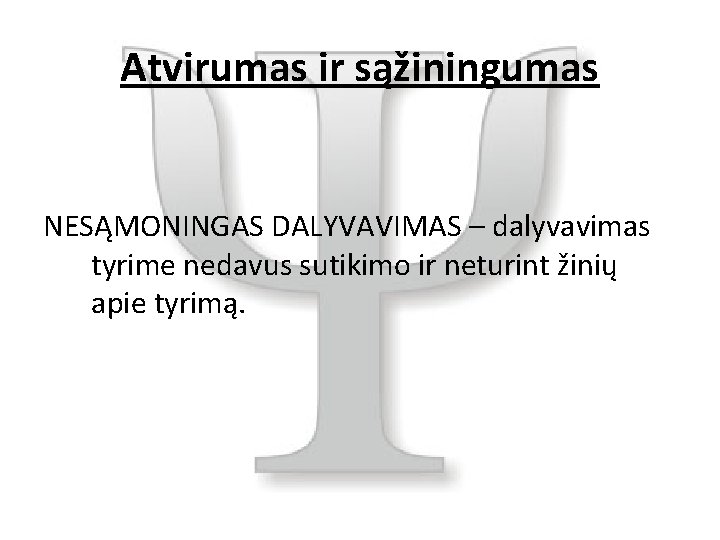 Atvirumas ir sąžiningumas

NESĄMONINGAS DALYVAVIMAS – dalyvavimas tyrime nedavus sutikimo ir neturint žinių apie tyrimą.